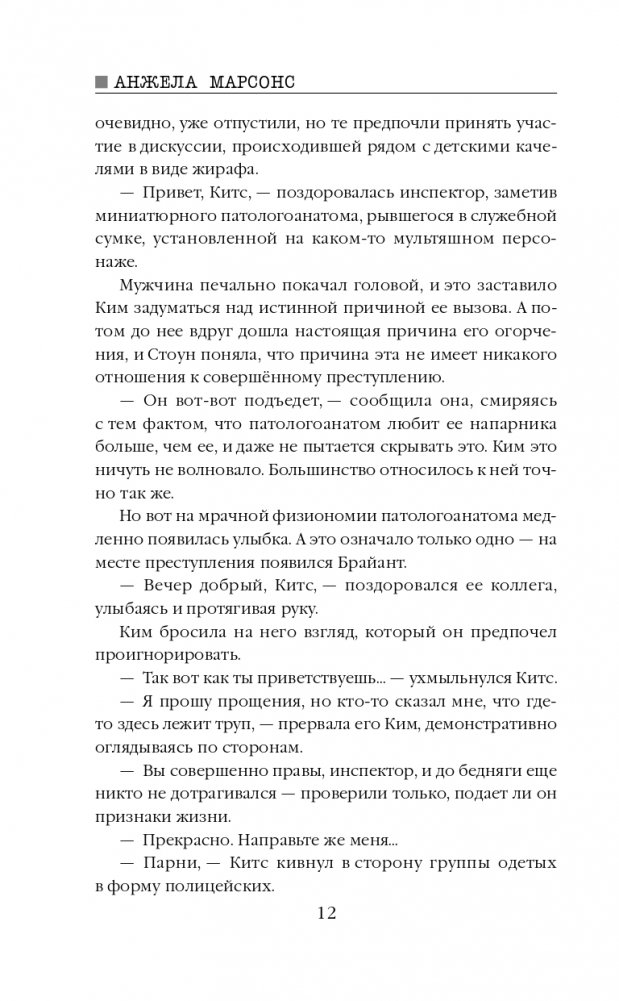 АНЖЕЛА МАРСОНС

очевидно, уже отпустили, но те предпочли принять участие в дискуссии, происходившей рядом с детскими качелями в виде жирафа.

— Привет, Китс, — поздоровалась инспектор, заметив миниатюрного патологоанатома, рывшегося в служебной сумке, установленной на каком-то мультяшном персонаже.

Мужчина печально покачал головой, и это заставило Ким задуматься над истинной причиной ее вызова. А потом до нее вдруг дошла настоящая причина его огорчения, и Стоун поняла, что причина эта не имеет никакого отношения к совершённому преступлению.

— Он вот-вот подъедет, — сообщила она, смиряясь с тем фактом, что патологоанатом любит ее напарника больше, чем ее, и даже не пытается скрывать это. Ким это ничуть не волновало. Большинство относилось к ней точно так же.

Но вот на мрачной физиономии патологоанатома медленно появилась улыбка. А это означало только одно — на месте преступления появился Брайант.

— Вечер добрый, Китс, — поздоровался ее коллега, улыбаясь и протягивая руку.

Ким бросила на него взгляд, который он предпочел проигнорировать.

— Так вот как ты приветствуешь... — ухмыльнулся Китс.

— Я прошу прощения, но кто-то сказал мне, что где-то здесь лежит труп, — прервала его Ким, демонстративно оглядываясь по сторонам.

— Вы совершенно правы, инспектор, и до бедняги еще никто не дотрагивался — проверили только, подает ли он признаки жизни.

— Прекрасно. Направьте же меня...

— Парни, — Китс кивнул в сторону группы одетых в форму полицейских.

12